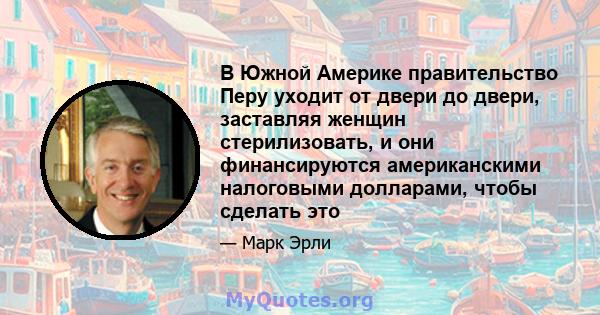 В Южной Америке правительство Перу уходит от двери до двери, заставляя женщин стерилизовать, и они финансируются американскими налоговыми долларами, чтобы сделать это

— Марк Эрли

MyQuotes.org